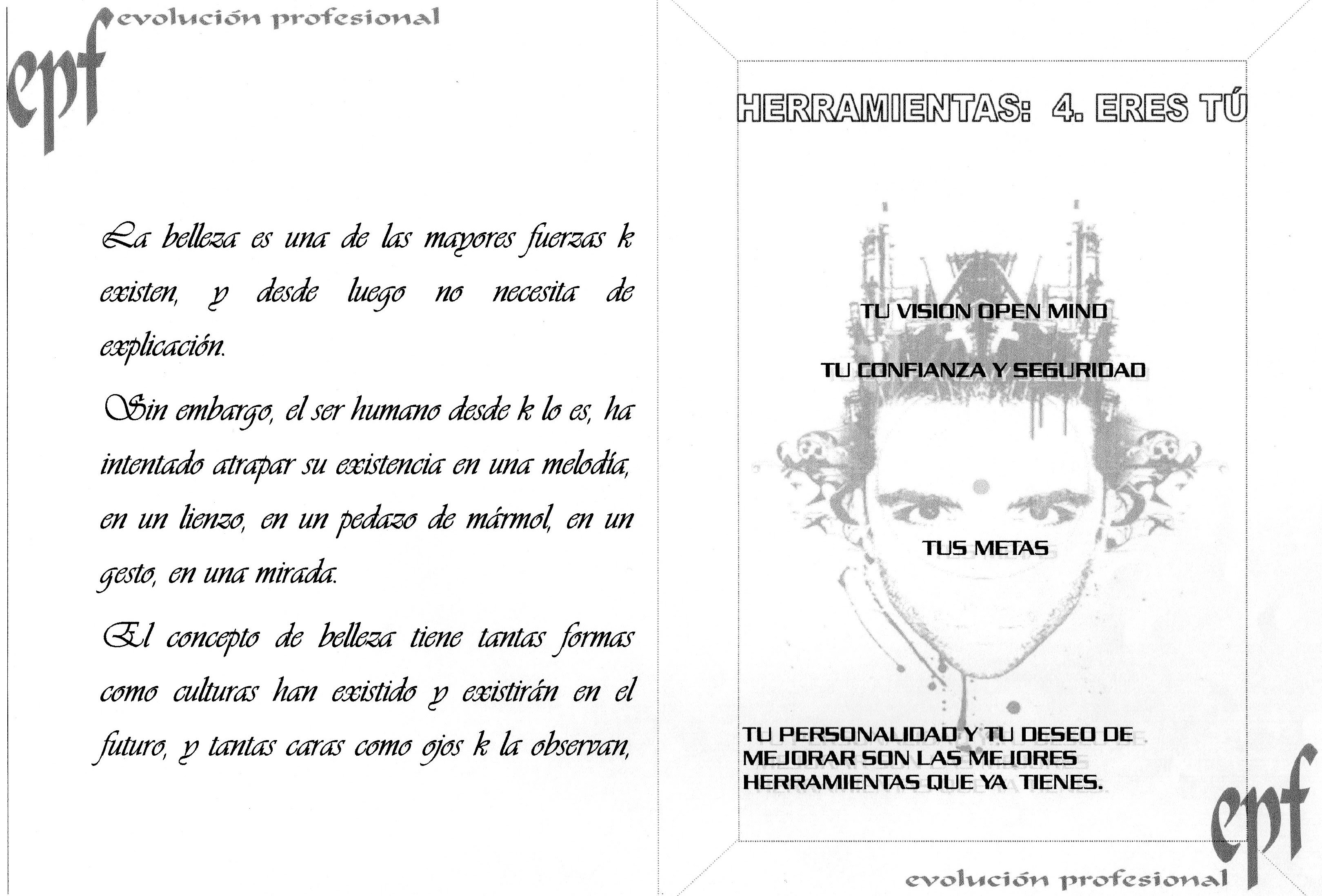 epf evolución profesional

La belleza es una de las mayores fuerzas k existen, y desde luego no necesita de explicación.

Sin embargo, el ser humano desde k lo es, ha intentado atrapar su existencia en una melodía, en un lienzo, en un pedazo de mármol, en un gesto, en una mirada.

El concepto de belleza tiene tantas formas como culturas han existido y existirán en el futuro, y tantas caras como ojos k la observan,

HERRAMIENTAS: 4. ERES TÚ

TU VISION OPEN MIND

TU CONFIANZA Y SEGURIDAD

TUS METAS

TU PERSONALIDAD Y TU DESEO DE MEJORAR SON LAS MEJORES HERRAMIENTAS QUE YA TIENES.

epf

evolución profesional